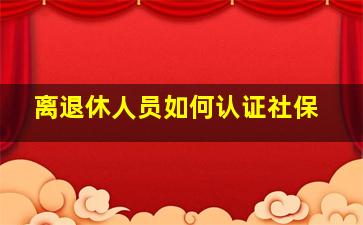 离退休人员如何认证社保